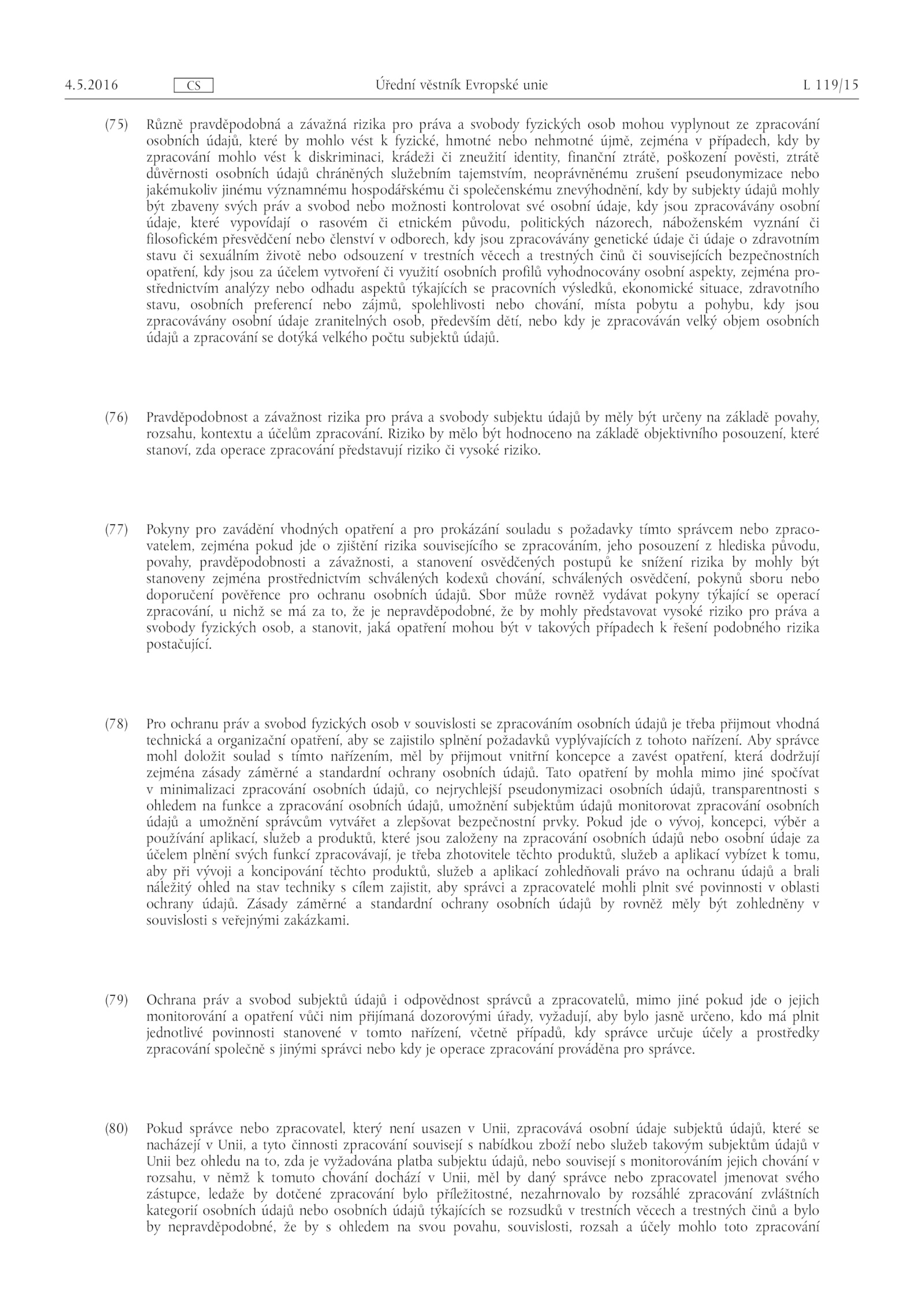 4.5.2016 CS Úřední věstník Evropské unie L 119/15

(75) Různě pravděpodobná a závažná rizika pro práva a svobody fyzických osob mohou vyplynout ze zpracování osobních údajů, které by mohlo vést k fyzické, hmotné nebo nehmotné újmě, zejména v případech, kdy by zpracování mohlo vést k diskriminaci, krádeži či zneužití identity, finanční ztrátě, poškození pověsti, ztrátě důvěrnosti osobních údajů chráněných služebním tajemstvím, neoprávněnému zrušení pseudonymizace nebo jakémukoliv jinému významnému hospodářskému či společenskému znevýhodnění, kdy by subjekty údajů mohly být zbaveny svých práv a svobod nebo možnosti kontrolovat své osobní údaje, kdy jsou zpracovávány osobní údaje, které vypovídají o rasovém či etnickém původu, politických názorech, náboženském vyznání či filosofickém přesvědčení nebo členství v odborech, kdy jsou zpracovávány genetické údaje či údaje o zdravotním stavu či sexuálním životě nebo odsouzení v trestních věcech a trestných činů či souvisejících bezpečnostních opatření, kdy jsou za účelem vytvoření či využití osobních profilů vyhodnocovány osobní aspekty, zejména prostřednictvím analýzy nebo odhadu aspektů týkajících se pracovních výsledků, ekonomické situace, zdravotního stavu, osobních preferencí nebo zájmů, spolehlivosti nebo chování, místa pobytu a pohybu, kdy jsou zpracovávány osobní údaje zranitelných osob, především dětí, nebo kdy je zpracováván velký objem osobních údajů a zpracování se dotýká velkého počtu subjektů údajů.

(76) Pravděpodobnost a závažnost rizika pro práva a svobody subjektu údajů by měly být určeny na základě povahy, rozsahu, kontextu a účelům zpracování. Riziko by mělo být hodnoceno na základě objektivního posouzení, které stanoví, zda operace zpracování představují riziko či vysoké riziko.

(77) Pokyny pro zavádění vhodných opatření a pro prokázání souladu s požadavky tímto správcem nebo zpracovatelem, zejména pokud jde o zjištění rizika souvisejícího se zpracováním, jeho posouzení z hlediska původu, povahy, pravděpodobnosti a závažnosti, a stanovení osvědčených postupů ke snížení rizika by mohly být stanoveny zejména prostřednictvím schválených kodexů chování, schválených osvědčení, pokynů sboru nebo doporučení pověřence pro ochranu osobních údajů. Sbor může rovněž vydávat pokyny týkající se operací zpracování, u nichž se má za to, že je nepravděpodobné, že by mohly představovat vysoké riziko pro práva a svobody fyzických osob, a stanovit, jaká opatření mohou být v takových případech k řešení podobného rizika postačující.

(78) Pro ochranu práv a svobod fyzických osob v souvislosti se zpracováním osobních údajů je třeba přijmout vhodná technická a organizační opatření, aby se zajistilo splnění požadavků vyplývajících z tohoto nařízení. Aby správce mohl doložit soulad s tímto nařízením, měl by přijmout vnitřní koncepce a zavést opatření, která dodržují zejména zásady záměrné a standardní ochrany osobních údajů. Tato opatření by mohla mimo jiné spočívat v minimalizaci zpracování osobních údajů, co nejrychlejší pseudonymizaci osobních údajů, transparentnosti s ohledem na funkce a zpracování osobních údajů, umožnění subjektům údajů monitorovat zpracování osobních údajů a umožnění správcům vytvářet a zlepšovat bezpečnostní prvky. Pokud jde o vývoj, koncepci, výběr a používání aplikací, služeb a produktů, které jsou založeny na zpracování osobních údajů nebo osobní údaje za účelem plnění svých funkcí zpracovávají, je třeba zhotovitele těchto produktů, služeb a aplikací vybízet k tomu, aby při vývoji a koncipování těchto produktů, služeb a aplikací zohledňovali právo na ochranu údajů a brali náležitý ohled na stav techniky s cílem zajistit, aby správci a zpracovatelé mohli plnit své povinnosti v oblasti ochrany údajů. Zásady záměrné a standardní ochrany osobních údajů by rovněž měly být zohledněny v souvislosti s veřejnými zakázkami.

(79) Ochrana práv a svobod subjektů údajů i odpovědnost správců a zpracovatelů, mimo jiné pokud jde o jejich monitorování a opatření vůči nim přijímaná dozorovými úřady, vyžadují, aby bylo jasně určeno, kdo má plnit jednotlivé povinnosti stanovené v tomto nařízení, včetně případů, kdy správce určuje účely a prostředky zpracování společně s jinými správci nebo kdy je operace zpracování prováděna pro správce.

(80) Pokud správce nebo zpracovatel, který není usazen v Unii, zpracovává osobní údaje subjektů údajů, které se nacházejí v Unii, a tyto činnosti zpracování souvisejí s nabídkou zboží nebo služeb takovým subjektům údajů v Unii bez ohledu na to, zda je vyžadována platba subjektu údajů, nebo souvisejí s monitorováním jejich chování v rozsahu, v němž k tomuto chování dochází v Unii, měl by daný správce nebo zpracovatel jmenovat svého zástupce, ledaže by dotčené zpracování bylo příležitostné, nezahrnovalo by rozsáhlé zpracování zvláštních kategorií osobních údajů nebo osobních údajů týkajících se rozsudků v trestních věcech a trestných činů a bylo by nepravděpodobné, že by s ohledem na svou povahu, souvislosti, rozsah a účely mohlo toto zpracování